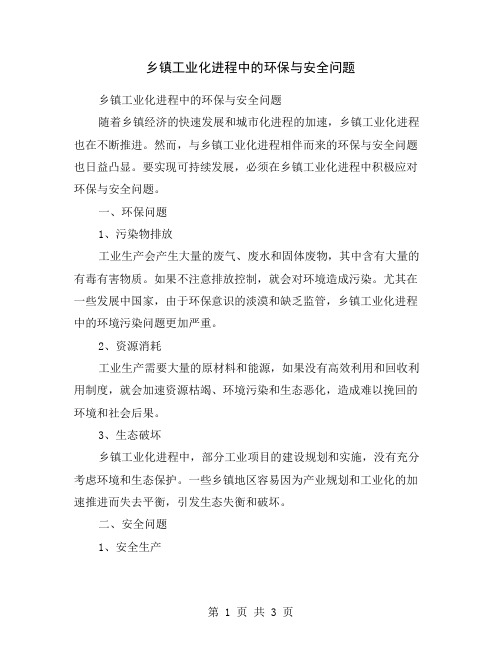 乡镇工业化进程中的环保与安全问题

乡镇工业化进程中的环保与安全问题

随着乡镇经济的快速发展和城市化进程的加速，乡镇工业化进程也在不断推进。然而，与乡镇工业化进程相伴而来的环保与安全问题也日益凸显。要实现可持续发展，必须在乡镇工业化进程中积极应对环保与安全问题。

一、环保问题

1、污染物排放

工业生产会产生大量的废气、废水和固体废物，其中含有大量的有毒有害物质。如果不注意排放控制，就会对环境造成污染。尤其在一些发展中国家，由于环保意识的淡漠和缺乏监管，乡镇工业化进程中的环境污染问题更加严重。

2、资源消耗

工业生产需要大量的原材料和能源，如果没有高效利用和回收利用制度，就会加速资源枯竭、环境污染和生态恶化，造成难以挽回的环境和社会后果。

3、生态破坏

乡镇工业化进程中，部分工业项目的建设规划和实施，没有充分考虑环境和生态保护。一些乡镇地区容易因为产业规划和工业化的加速推进而失去平衡，引发生态失衡和破坏。

二、安全问题

1、安全生产

第 1 页 共 3 页